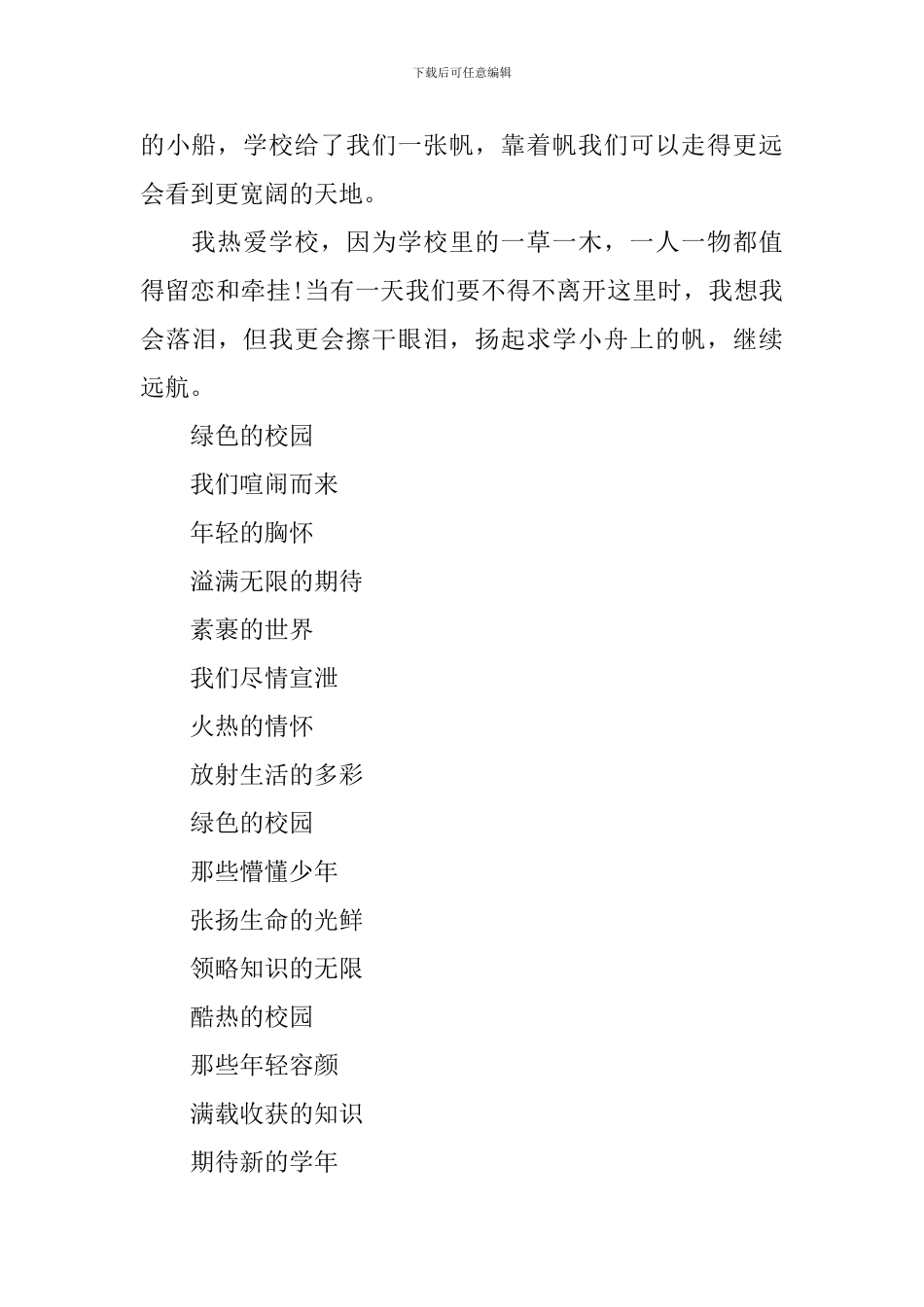 下载后可任意编辑

的小船，学校给了我们一张帆，靠着帆我们可以走得更远会看到更宽阔的天地。

我热爱学校，因为学校里的一草一木，一人一物都值得留恋和牵挂!当有一天我们要不得不离开这里时，我想我会落泪，但我更会擦干眼泪，扬起求学小舟上的帆，继续远航。

绿色的校园
我们喧闹而来
年轻的胸怀
溢满无限的期待
素裹的世界
我们尽情宣泄
火热的情怀
放射生活的多彩
绿色的校园
那些懵懂少年
张扬生命的光鲜
领略知识的无限
酷热的校园
那些年轻容颜
满载收获的知识
期待新的学年